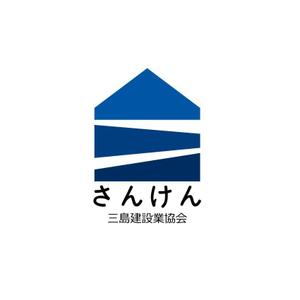 さんけん
三島建設業協会